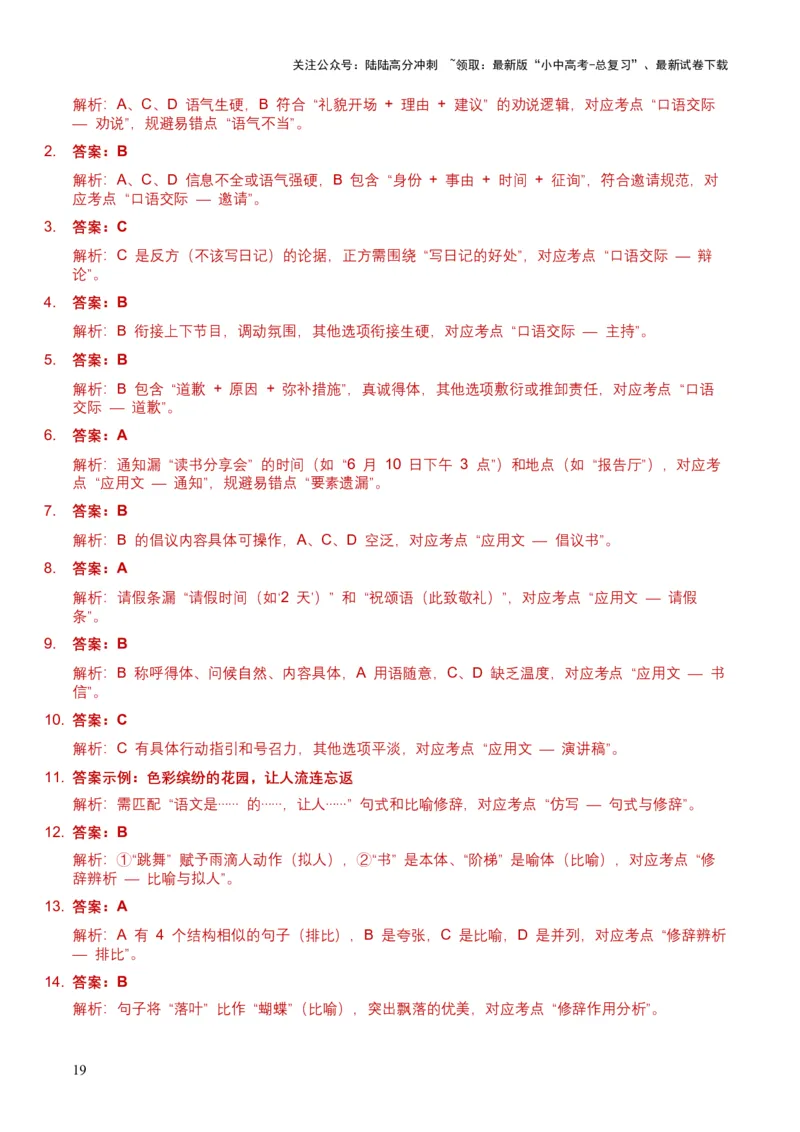 关注公众号：陆陆高分冲刺 ~领取：最新版“小中高考-总复习”、最新试卷下载

解析：A、C、D 语气生硬，B 符合“礼貌开场 + 理由 + 建议”的劝说逻辑，对应考点“口语交际 — 劝说”，规避易错点“语气不当”。

2. 答案：B

解析：A、C、D 信息不全或语气强硬，B 包含“身份 + 事由 + 时间 + 征询”，符合邀请规范，对应考点“口语交际 — 邀请”。

3. 答案：C

解析：C 是反方（不该写日记）的论据，正方需围绕“写日记的好处”，对应考点“口语交际 — 辩论”。

4. 答案：B

解析：B 衔接上下节目，调动氛围，其他选项衔接生硬，对应考点“口语交际 — 主持”。

5. 答案：B

解析：B 包含“道歉 + 原因 + 弥补措施”，真诚得体，其他选项敷衍或推卸责任，对应考点“口语交际 — 道歉”。

6. 答案：A

解析：通知漏“读书分享会”的时间（如“6 月 10 日下午 3 点”）和地点（如“报告厅”），对应考点“应用文 — 通知”，规避易错点“要素遗漏”。

7. 答案：B

解析：B 的倡议内容具体可操作，A、C、D 空泛，对应考点“应用文 — 倡议书”。

8. 答案：A

解析：请假条漏“请假时间（如‘2 天’）”和“祝颂语（此致敬礼）”，对应考点“应用文 — 请假条”。

9. 答案：B

解析：B 称呼得体、问候自然、内容具体，A 用语随意，C、D 缺乏温度，对应考点“应用文 — 书信”。

10. 答案：C

解析：C 有具体行动指引和号召力，其他选项平淡，对应考点“应用文 — 演讲稿”。

11. 答案示例：色彩缤纷的花园，让人流连忘返

解析：需匹配“语文是…… 的……，让人……”句式和比喻修辞，对应考点“仿写 — 句式与修辞”。

12. 答案：B

解析：①“跳舞”赋予雨滴人动作（拟人），②“书”是本体、“阶梯”是喻体（比喻），对应考点“修辞辨析 — 比喻与拟人”。

13. 答案：A

解析：A 有 4 个结构相似的句子（排比），B 是夸张，C 是比喻，D 是并列，对应考点“修辞辨析 — 排比”。

14. 答案：B

解析：句子将“落叶”比作“蝴蝶”（比喻），突出飘落的优美，对应考点“修辞作用分析”。

19